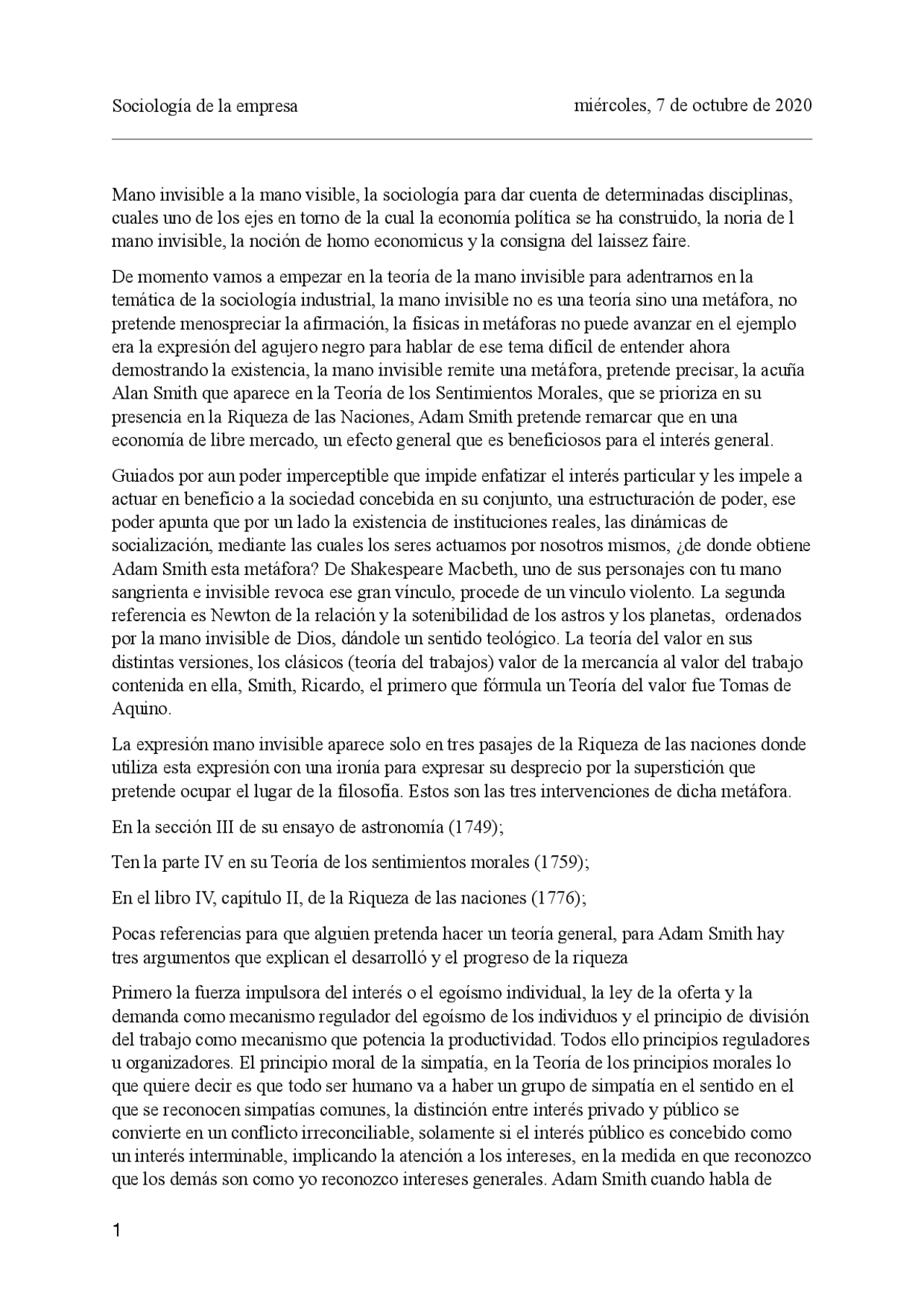 Sociología de la empresa miércoles, 7 de octubre de 2020

Mano invisible a la mano visible, la sociología para dar cuenta de determinadas disciplinas, cuales uno de los ejes en torno de la cual la economía política se ha construido, la noria de l mano invisible, la noción de homo economicus y la consigna del laissez faire.

De momento vamos a empezar en la teoría de la mano invisible para adentrarnos en la temática de la sociología industrial, la mano invisible no es una teoría sino una metáfora, no pretende menospreciar la afirmación, la físicas in metáforas no puede avanzar en el ejemplo era la expresión del agujero negro para hablar de ese tema difícil de entender ahora demostrando la existencia, la mano invisible remite una metáfora, pretende precisar, la acuña Alan Smith que aparece en la Teoría de los Sentimientos Morales, que se prioriza en su presencia en la Riqueza de las Naciones, Adam Smith pretende remarcar que en una economía de libre mercado, un efecto general que es beneficiosos para el interés general.

Guiados por aun poder imperceptible que impide enfatizar el interés particular y les impele a actuar en beneficio a la sociedad concebida en su conjunto, una estructuración de poder, ese poder apunta que por un lado la existencia de instituciones reales, las dinámicas de socialización, mediante las cuales los seres actuamos por nosotros mismos, ¿de donde obtiene Adam Smith esta metáfora? De Shakespeare Macbeth, uno de sus personajes con tu mano sangrienta e invisible revoca ese gran vínculo, procede de un vinculo violento. La segunda referencia es Newton de la relación y la sotenibilidad de los astros y los planetas, ordenados por la mano invisible de Dios, dándole un sentido teológico. La teoría del valor en sus distintas versiones, los clásicos (teoría del trabajos) valor de la mercancía al valor del trabajo contenida en ella, Smith, Ricardo, el primero que fórmula un Teoría del valor fue Tomas de Aquino.

La expresión mano invisible aparece solo en tres pasajes de la Riqueza de las naciones donde utiliza esta expresión con una ironía para expresar su desprecio por la superstición que pretende ocupar el lugar de la filosofía. Estos son las tres intervenciones de dicha metáfora.

En la sección III de su ensayo de astronomía (1749);

Ten la parte IV en su Teoría de los sentimientos morales (1759);

En el libro IV, capítulo II, de la Riqueza de las naciones (1776);

Pocas referencias para que alguien pretenda hacer un teoría general, para Adam Smith hay tres argumentos que explican el desarrolló y el progreso de la riqueza

Primero la fuerza impulsora del interés o el egoísmo individual, la ley de la oferta y la demanda como mecanismo regulador del egoísmo de los individuos y el principio de división del trabajo como mecanismo que potencia la productividad. Todos ello principios reguladores u organizadores. El principio moral de la simpatía, en la Teoría de los principios morales lo que quiere decir es que todo ser humano va a haber un grupo de simpatía en el sentido en el que se reconocen simpatías comunes, la distinción entre interés privado y público se convierte en un conflicto irreconciliable, solamente si el interés público es concebido como un interés interminable, implicando la atención a los intereses, en la medida en que reconozco que los demás son como yo reconozco intereses generales. Adam Smith cuando habla de

1